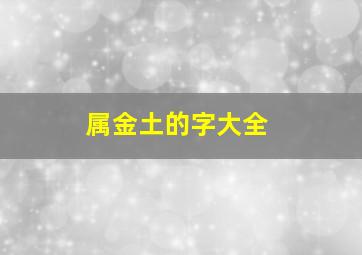 属金土的字大全